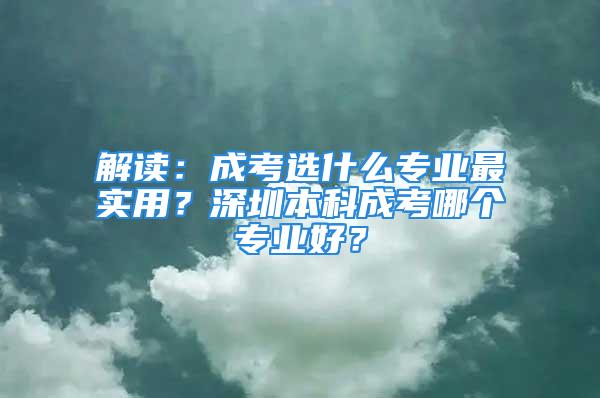 解读：成考选什么专业最实用？深圳本科成考哪个专业好？